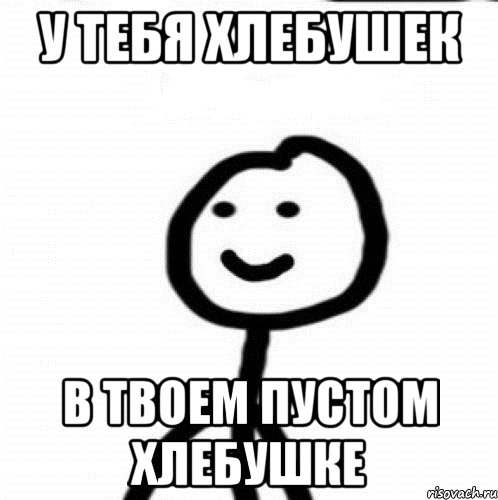 У ТЕБЯ ХЛЕБУШЕК

В ТВОЕМ ПУСТОМ ХЛЕБУШКЕ

risovach.ru